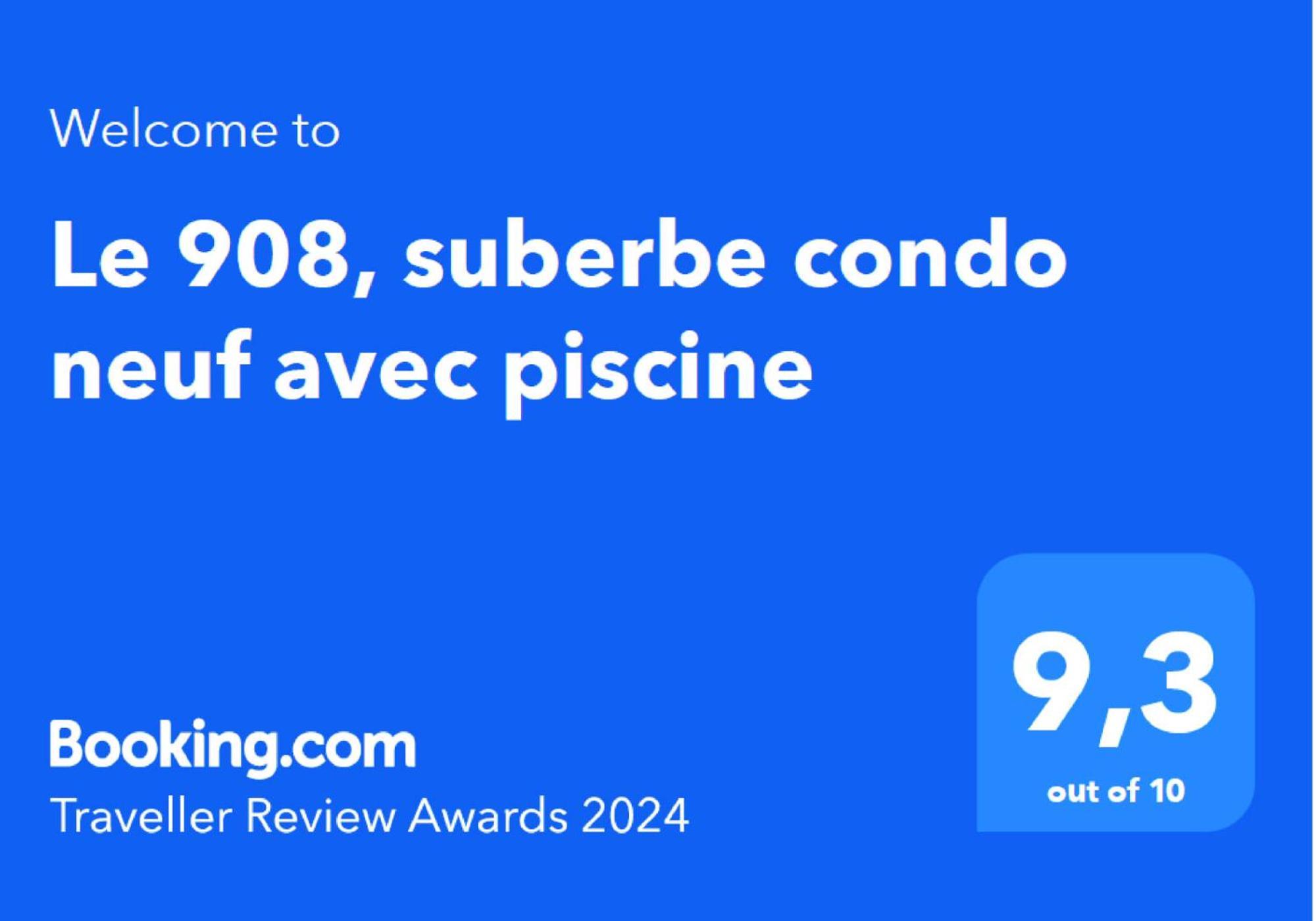 Welcome to

Le 908, suberbe condo neuf avec piscine

Booking.com
Traveller Review Awards 2024

9,3
out of 10